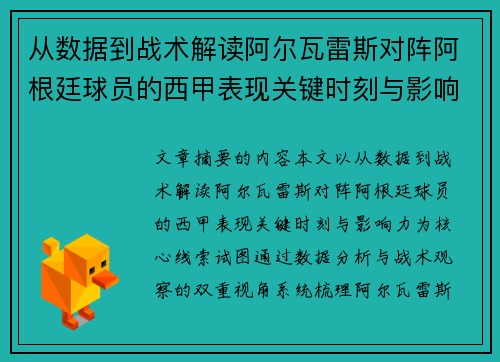 从数据到战术解读阿尔瓦雷斯对阵阿根廷球员的西甲表现关键时刻与影响

文章摘要的内容本文以从数据到战术解读阿尔瓦雷斯对阵阿根廷球员的西甲表现关键时刻与影响力为核心线索试图通过数据分析与战术观察的双重视角系统梳理阿尔瓦雷斯